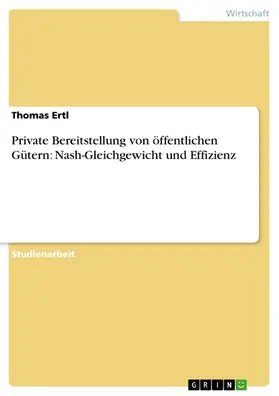 Wirtschaft

Thomas Ertl

Private Bereitstellung von öffentlichen Gütern: Nash-Gleichgewicht und Effizienz

Studienarbeit

GRIN